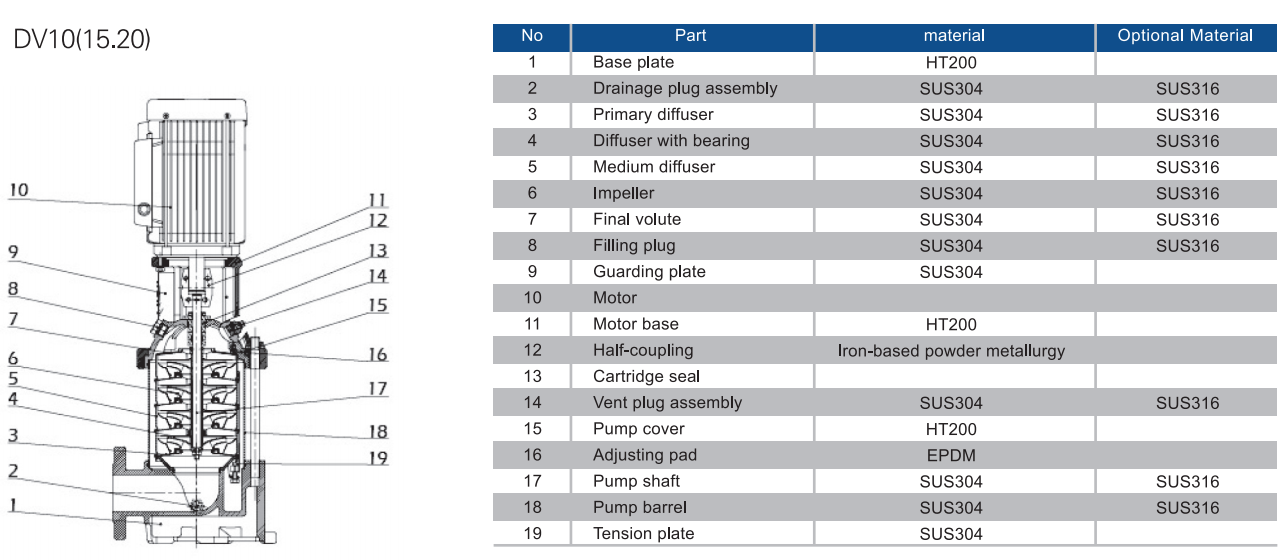 DV10(15.20)

10
9
8
7
6
5
4
3
2
1
11
12
13
14
15
16
17
18
19

| No | Part | material | Optional Material |
|---|---|---|---|
| 1 | Base plate | HT200 | |
| 2 | Drainage plug assembly | SUS304 | SUS316 |
| 3 | Primary diffuser | SUS304 | SUS316 |
| 4 | Diffuser with bearing | SUS304 | SUS316 |
| 5 | Medium diffuser | SUS304 | SUS316 |
| 6 | Impeller | SUS304 | SUS316 |
| 7 | Final volute | SUS304 | SUS316 |
| 8 | Filling plug | SUS304 | SUS316 |
| 9 | Guarding plate | SUS304 | |
| 10 | Motor | | |
| 11 | Motor base | HT200 | |
| 12 | Half-coupling | Iron-based powder metallurgy | |
| 13 | Cartridge seal | | |
| 14 | Vent plug assembly | SUS304 | SUS316 |
| 15 | Pump cover | HT200 | |
| 16 | Adjusting pad | EPDM | |
| 17 | Pump shaft | SUS304 | SUS316 |
| 18 | Pump barrel | SUS304 | SUS316 |
| 19 | Tension plate | SUS304 | |